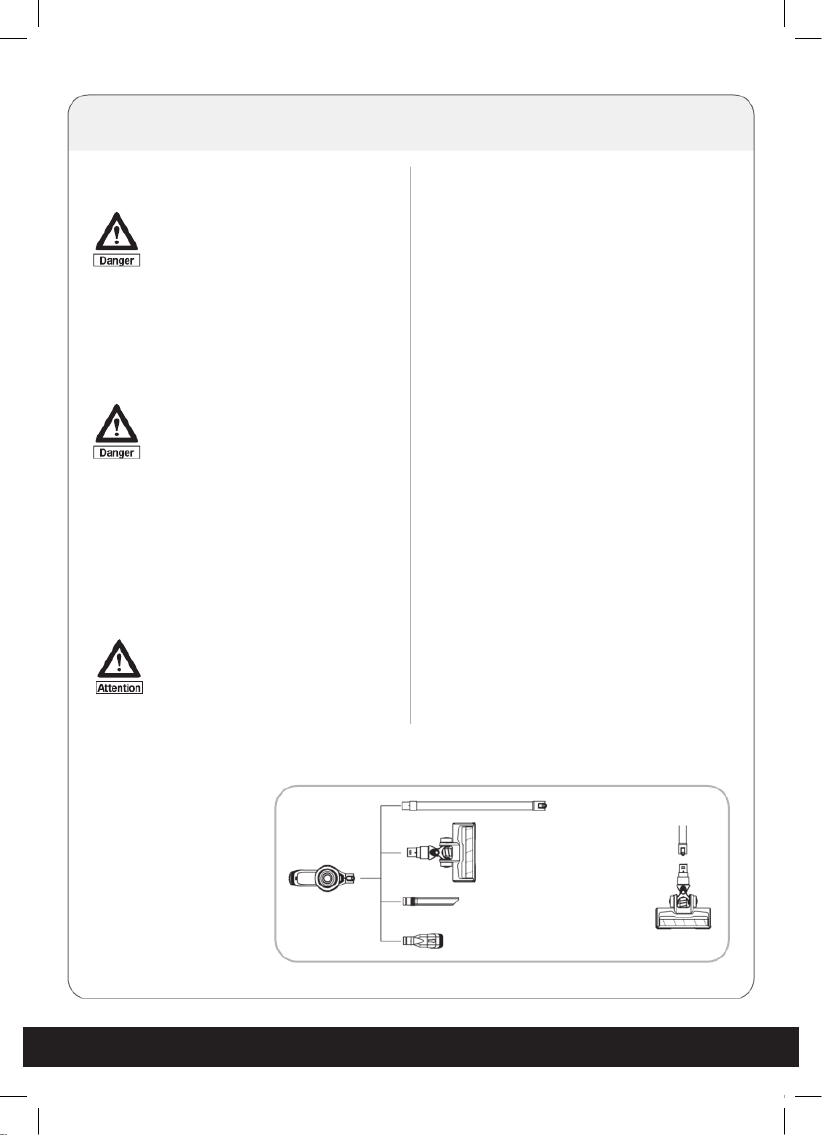 Danger

Danger

Attention